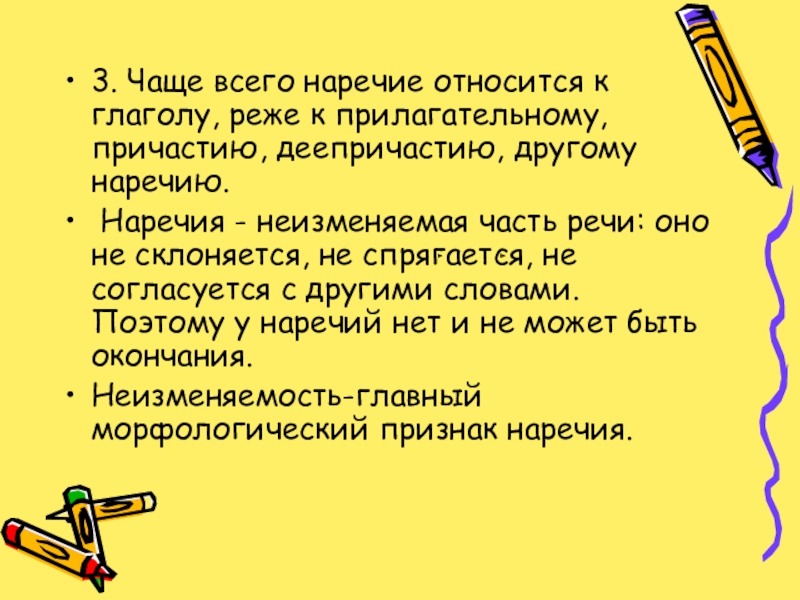 • 3. Чаще всего наречие относится к глаголу, реже к прилагательному, причастию, деепричастию, другому наречию.

• Наречия - неизменяемая часть речи: оно не склоняется, не спрягается, не согласуется с другими словами. Поэтому у наречий нет и не может быть окончания.

• Неизменяемость-главный морфологический признак наречия.